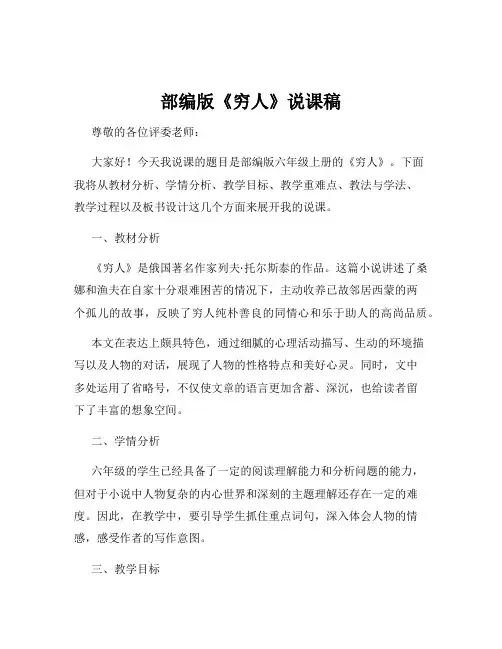 部编版《穷人》说课稿

尊敬的各位评委老师：

大家好！今天我说课的题目是部编版六年级上册的《穷人》。下面我将从教材分析、学情分析、教学目标、教学重难点、教法与学法、教学过程以及板书设计这几个方面来展开我的说课。

一、教材分析

《穷人》是俄国著名作家列夫·托尔斯泰的作品。这篇小说讲述了桑娜和渔夫在自家十分艰难困苦的情况下，主动收养已故邻居西蒙的两个孤儿的故事，反映了穷人纯朴善良的同情心和乐于助人的高尚品质。

本文在表达上颇具特色，通过细腻的心理活动描写、生动的环境描写以及人物的对话，展现了人物的性格特点和美好心灵。同时，文中多处运用了省略号，不仅使文章的语言更加含蓄、深沉，也给读者留下了丰富的想象空间。

二、学情分析

六年级的学生已经具备了一定的阅读理解能力和分析问题的能力，但对于小说中人物复杂的内心世界和深刻的主题理解还存在一定的难度。因此，在教学中，要引导学生抓住重点词句，深入体会人物的情感，感受作者的写作意图。

三、教学目标